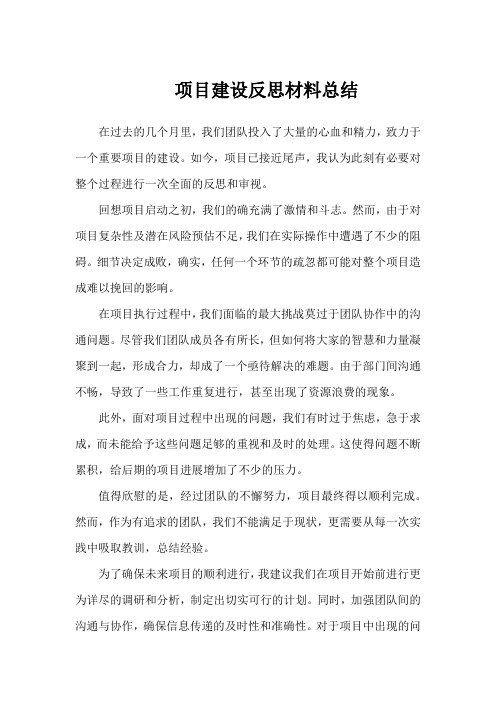 项目建设反思材料总结

在过去的几个月里，我们团队投入了大量的心血和精力，致力于一个重要项目的建设。如今，项目已接近尾声，我认为此刻有必要对整个过程进行一次全面的反思和审视。

回想项目启动之初，我们的确充满了激情和斗志。然而，由于对项目复杂性及潜在风险预估不足，我们在实际操作中遭遇了不少的阻碍。细节决定成败，确实，任何一个环节的疏忽都可能对整个项目造成难以挽回的影响。

在项目执行过程中，我们面临的最大挑战莫过于团队协作中的沟通问题。尽管我们团队成员各有所长，但如何将大家的智慧和力量凝聚到一起，形成合力，却成了一个亟待解决的难题。由于部门间沟通不畅，导致了一些工作重复进行，甚至出现了资源浪费的现象。

此外，面对项目过程中出现的问题，我们有时过于焦虑，急于求成，而未能给予这些问题足够的重视和及时的处理。这使得问题不断累积，给后期的项目进展增加了不少的压力。

值得欣慰的是，经过团队的不懈努力，项目最终得以顺利完成。然而，作为有追求的团队，我们不能满足于现状，更需要从每一次实践中吸取教训，总结经验。

为了确保未来项目的顺利进行，我建议我们在项目开始前进行更为详尽的调研和分析，制定出切实可行的计划。同时，加强团队间的沟通与协作，确保信息传递的及时性和准确性。对于项目中出现的问